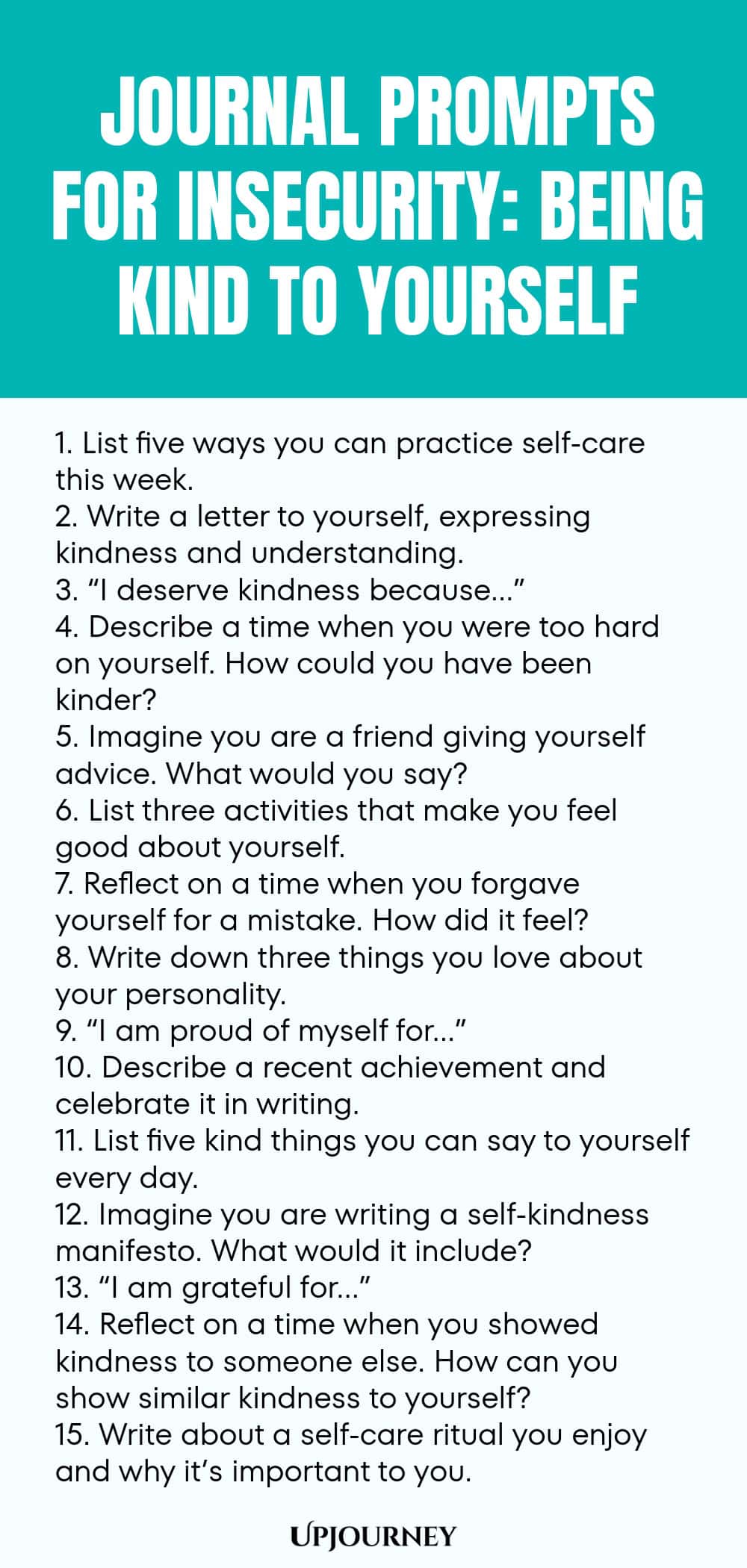 JOURNAL PROMPTS FOR INSECURITY: BEING KIND TO YOURSELF

1. List five ways you can practice self-care this week.
2. Write a letter to yourself, expressing kindness and understanding.
3. “I deserve kindness because...”
4. Describe a time when you were too hard on yourself. How could you have been kinder?
5. Imagine you are a friend giving yourself advice. What would you say?
6. List three activities that make you feel good about yourself.
7. Reflect on a time when you forgave yourself for a mistake. How did it feel?
8. Write down three things you love about your personality.
9. “I am proud of myself for...”
10. Describe a recent achievement and celebrate it in writing.
11. List five kind things you can say to yourself every day.
12. Imagine you are writing a self-kindness manifesto. What would it include?
13. “I am grateful for...”
14. Reflect on a time when you showed kindness to someone else. How can you show similar kindness to yourself?
15. Write about a self-care ritual you enjoy and why it’s important to you.

UPJOURNEY